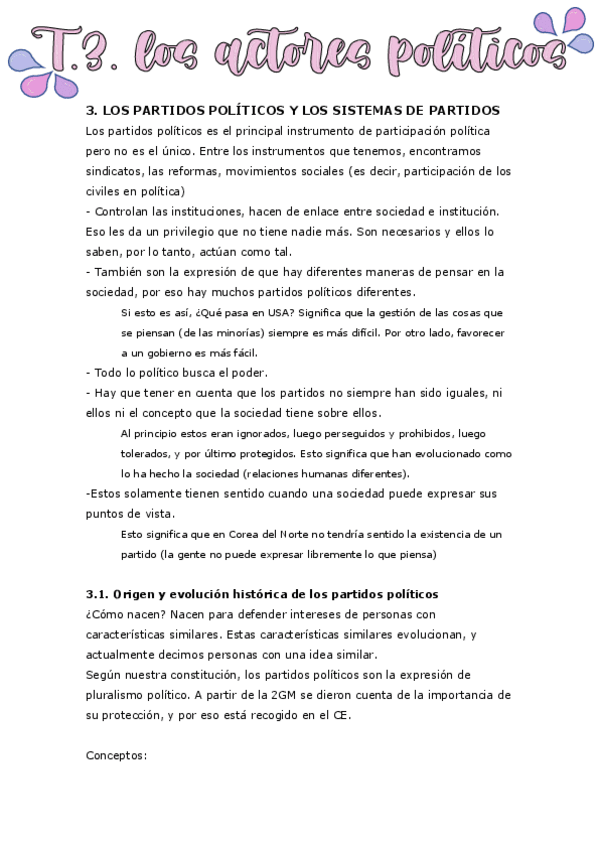 T.3. los actores políticos

3. LOS PARTIDOS POLÍTICOS Y LOS SISTEMAS DE PARTIDOS

Los partidos políticos es el principal instrumento de participación política pero no es el único. Entre los instrumentos que tenemos, encontramos sindicatos, las reformas, movimientos sociales (es decir, participación de los civiles en política)

- Controlan las instituciones, hacen de enlace entre sociedad e institución. Eso les da un privilegio que no tiene nadie más. Son necesarios y ellos lo saben, por lo tanto, actúan como tal.

- También son la expresión de que hay diferentes maneras de pensar en la sociedad, por eso hay muchos partidos políticos diferentes.

Si esto es así, ¿Qué pasa en USA? Significa que la gestión de las cosas que se piensan (de las minorías) siempre es más difícil. Por otro lado, favorecer a un gobierno es más fácil.

- Todo lo político busca el poder.

- Hay que tener en cuenta que los partidos no siempre han sido iguales, ni ellos ni el concepto que la sociedad tiene sobre ellos.

Al principio estos eran ignorados, luego perseguidos y prohibidos, luego tolerados, y por último protegidos. Esto significa que han evolucionado como lo ha hecho la sociedad (relaciones humanas diferentes).

-Estos solamente tienen sentido cuando una sociedad puede expresar sus puntos de vista.

Esto significa que en Corea del Norte no tendría sentido la existencia de un partido (la gente no puede expresar libremente lo que piensa)

3.1. Origen y evolución histórica de los partidos políticos

¿Cómo nacen? Nacen para defender intereses de personas con características similares. Estas características similares evolucionan, y actualmente decimos personas con una idea similar.

Según nuestra constitución, los partidos políticos son la expresión de pluralismo político. A partir de la 2GM se dieron cuenta de la importancia de su protección, y por eso está recogido en el CE.

Conceptos: